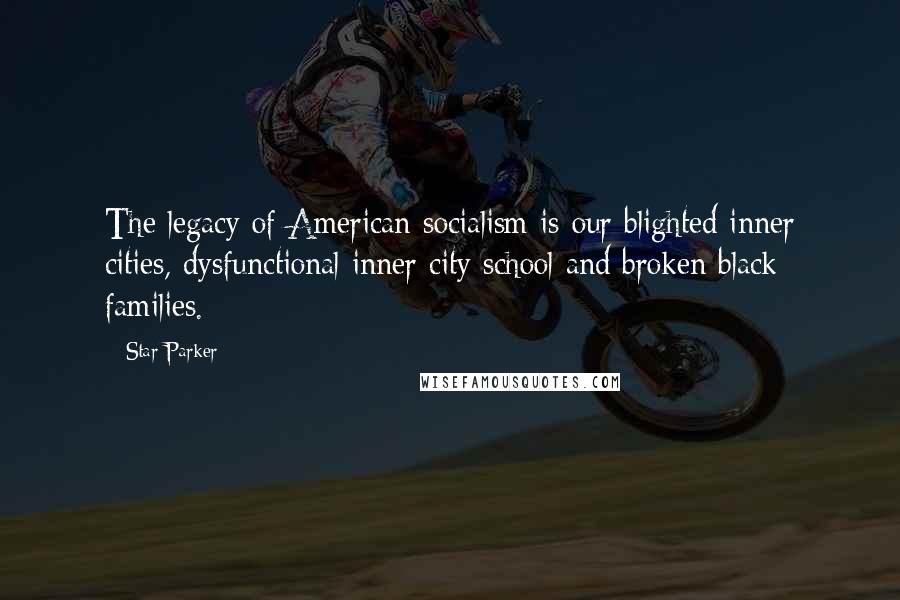 The legacy of American socialism is our blighted inner cities, dysfunctional inner city school and broken black families.

- Star Parker

WISEFAMOUSQUOTES.COM